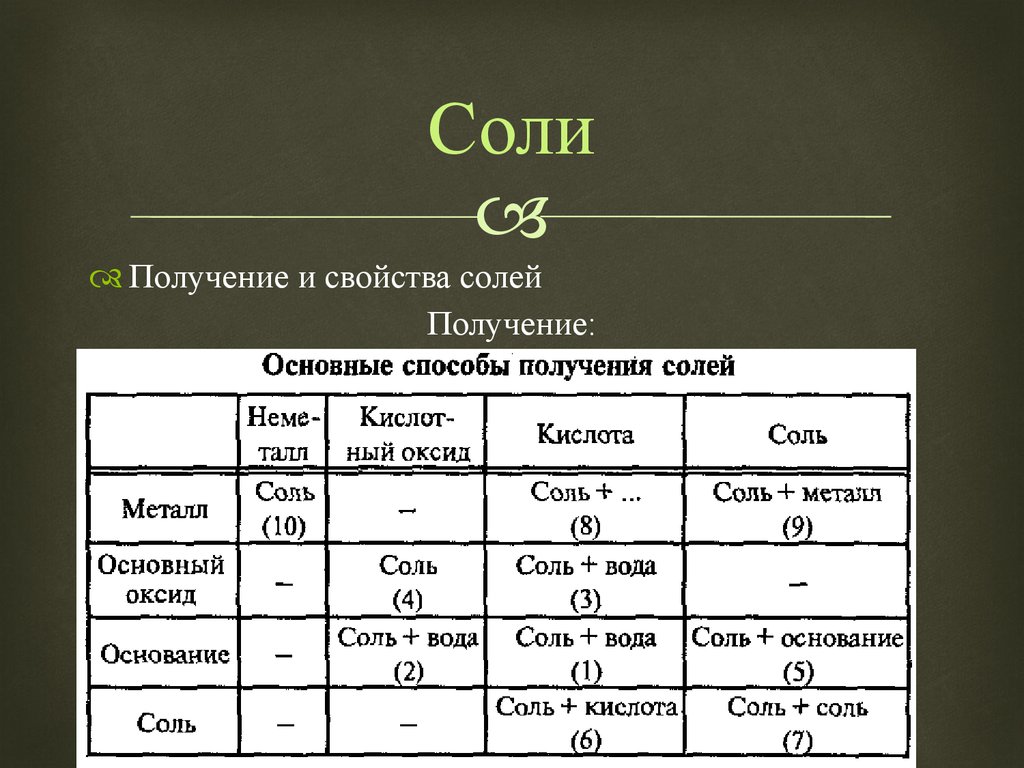 Соли

Получение и свойства солей

Получение:

Основные способы получения солей

| | Неметалл | Кислотный оксид | Кислота | Соль |
|---|---|---|---|---|
| Металл | Соль (10) | – | Соль + ... (8) | Соль + металл (9) |
| Основный оксид | – | Соль (4) | Соль + вода (3) | – |
| Основание | – | Соль + вода (2) | Соль + вода (1) | Соль + основание (5) |
| Соль | – | – | Соль + кислота (6) | Соль + соль (7) |